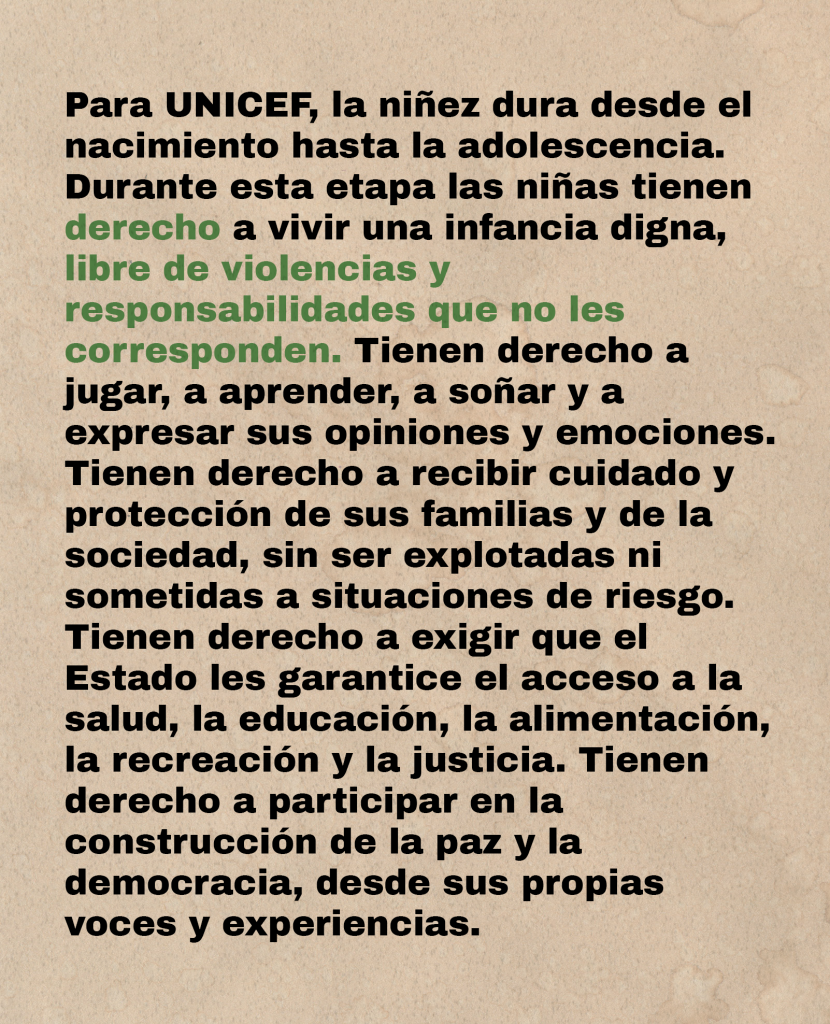 Para UNICEF, la niñez dura desde el nacimiento hasta la adolescencia. Durante esta etapa las niñas tienen derecho a vivir una infancia digna, libre de violencias y responsabilidades que no les corresponden. Tienen derecho a jugar, a aprender, a soñar y a expresar sus opiniones y emociones. Tienen derecho a recibir cuidado y protección de sus familias y de la sociedad, sin ser explotadas ni sometidas a situaciones de riesgo. Tienen derecho a exigir que el Estado les garantice el acceso a la salud, la educación, la alimentación, la recreación y la justicia. Tienen derecho a participar en la construcción de la paz y la democracia, desde sus propias voces y experiencias.